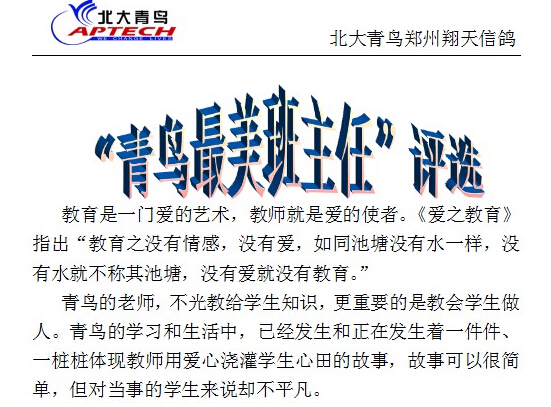 北大青鸟
APTECH
WE CHANGE LIVES

北大青鸟郑州翔天信鸽

“青鸟最美班主任”评选

教育是一门爱的艺术，教师就是爱的使者。《爱之教育》指出“教育之没有情感，没有爱，如同池塘没有水一样，没有水就不称其池塘，没有爱就没有教育。”

青鸟的老师，不光教给学生知识，更重要的是教会学生做人。青鸟的学习和生活中，已经发生和正在发生着一件件、一桩桩体现教师用爱心浇灌学生心田的故事，故事可以很简单，但对当事的学生来说却不平凡。